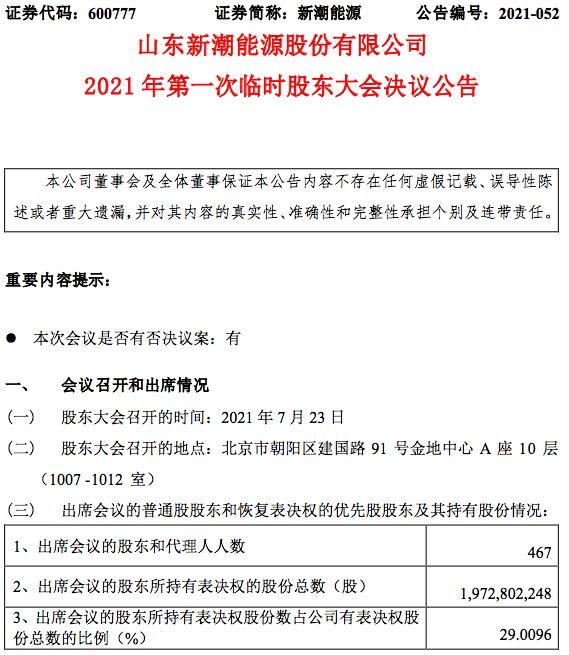 证券代码：600777　　证券简称：新潮能源　　公告编号：2021-052

山东新潮能源股份有限公司
2021 年第一次临时股东大会决议公告

本公司董事会及全体董事保证本公告内容不存在任何虚假记载、误导性陈述或者重大遗漏，并对其内容的真实性、准确性和完整性承担个别及连带责任。

重要内容提示：

● 本次会议是否有否决议案：有

一、　会议召开和出席情况

（一）　股东大会召开的时间：2021 年 7 月 23 日

（二）　股东大会召开的地点：北京市朝阳区建国路 91 号金地中心 A 座 10 层（1007 -1012 室）

（三）　出席会议的普通股股东和恢复表决权的优先股股东及其持有股份情况：

| | |
|---|---|
| 1、出席会议的股东和代理人人数 | 467 |
| 2、出席会议的股东所持有表决权的股份总数（股） | 1,972,802,248 |
| 3、出席会议的股东所持有表决权股份数占公司有表决权股份总数的比例（%） | 29.0096 |